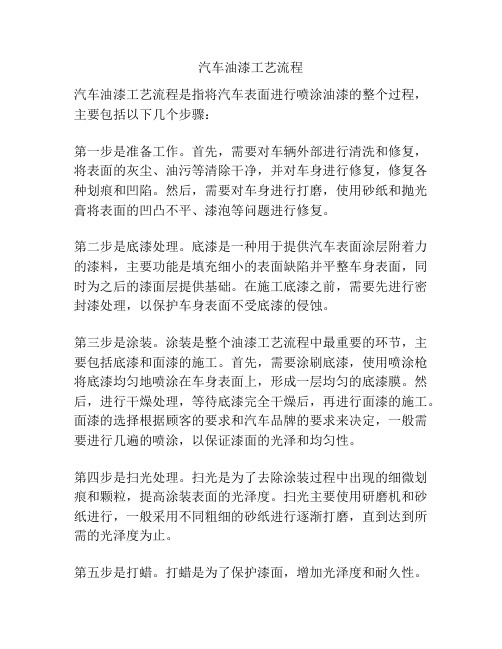 汽车油漆工艺流程

汽车油漆工艺流程是指将汽车表面进行喷涂油漆的整个过程，主要包括以下几个步骤：

第一步是准备工作。首先，需要对车辆外部进行清洗和修复，将表面的灰尘、油污等清除干净，并对车身进行修复，修复各种划痕和凹陷。然后，需要对车身进行打磨，使用砂纸和抛光膏将表面的凹凸不平、漆泡等问题进行修复。

第二步是底漆处理。底漆是一种用于提供汽车表面涂层附着力的漆料，主要功能是填充细小的表面缺陷并平整车身表面，同时为之后的漆面层提供基础。在施工底漆之前，需要先进行密封漆处理，以保护车身表面不受底漆的侵蚀。

第三步是涂装。涂装是整个油漆工艺流程中最重要的环节，主要包括底漆和面漆的施工。首先，需要涂刷底漆，使用喷涂枪将底漆均匀地喷涂在车身表面上，形成一层均匀的底漆膜。然后，进行干燥处理，等待底漆完全干燥后，再进行面漆的施工。面漆的选择根据顾客的要求和汽车品牌的要求来决定，一般需要进行几遍的喷涂，以保证漆面的光泽和均匀性。

第四步是扫光处理。扫光是为了去除涂装过程中出现的细微划痕和颗粒，提高涂装表面的光泽度。扫光主要使用研磨机和砂纸进行，一般采用不同粗细的砂纸进行逐渐打磨，直到达到所需的光泽度为止。

第五步是打蜡。打蜡是为了保护漆面，增加光泽度和耐久性。